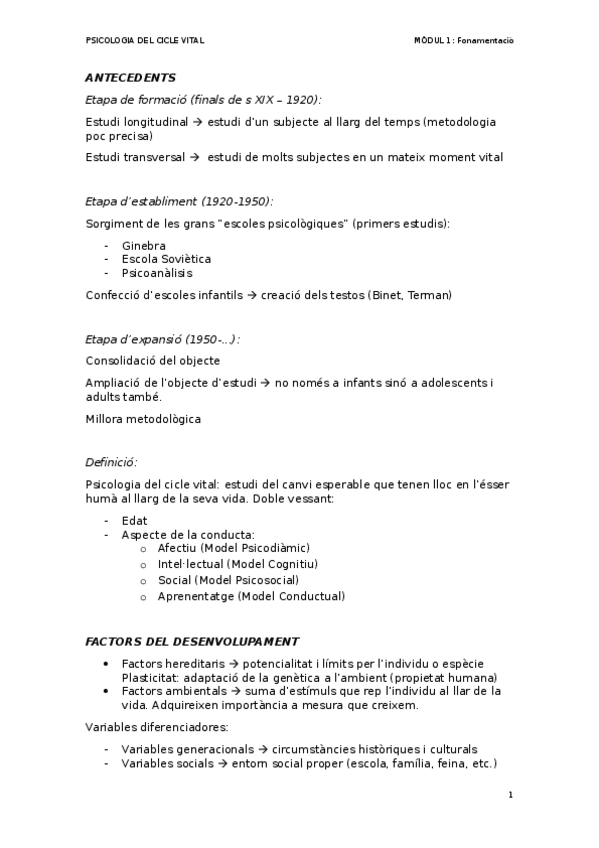 PSICOLOGIA DEL CICLE VITAL

MÒDUL 1: Fonamentació

ANTECEDENTS

Etapa de formació (finals de s XIX – 1920):

Estudi longitudinal → estudi d'un subjecte al llarg del temps (metodologia poc precisa)

Estudi transversal → estudi de molts subjectes en un mateix moment vital

Etapa d'establiment (1920-1950):

Sorgiment de les grans "escoles psicològiques" (primers estudis):

- Ginebra
- Escola Soviètica
- Psicoanàlisis

Confecció d'escoles infantils → creació dels testos (Binet, Terman)

Etapa d'expansió (1950-...):

Consolidació del objecte

Ampliació de l'objecte d'estudi → no només a infants sinó a adolescents i adults també.

Millora metodològica

Definició:

Psicologia del cicle vital: estudi del canvi esperable que tenen lloc en l'ésser humà al llarg de la seva vida. Doble vessant:

- Edat
- Aspecte de la conducta:
  o Afectiu (Model Psicodiàmic)
  o Intel·lectual (Model Cognitiu)
  o Social (Model Psicosocial)
  o Aprenentatge (Model Conductual)

FACTORS DEL DESENVOLUPAMENT

• Factors hereditaris → potencialitat i límits per l'individu o espècie
Plasticitat: adaptació de la genètica a l'ambient (propietat humana)
• Factors ambientals → suma d'estímuls que rep l'individu al llar de la vida. Adquireixen importància a mesura que creixem.

Variables diferenciadores:

- Variables generacionals → circumstàncies històriques i culturals
- Variables socials → entorn social proper (escola, família, feina, etc.)

1